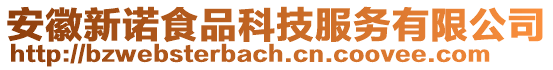 安徽新诺食品科技服务有限公司
http://bzwebsterbach.cn.coovee.com